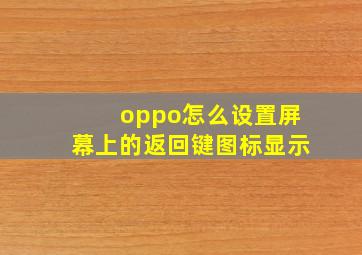 oppo怎么设置屏幕上的返回键图标显示